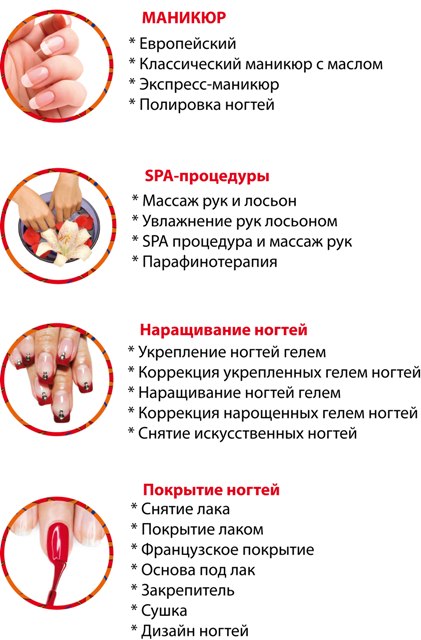 МАНИКЮР
* Европейский
* Классический маникюр с маслом
* Экспресс-маникюр
* Полировка ногтей

SPA-процедуры
* Массаж рук и лосьон
* Увлажнение рук лосьоном
* SPA процедура и массаж рук
* Парафинотерапия

Наращивание ногтей
* Укрепление ногтей гелем
* Коррекция укрепленных гелем ногтей
* Наращивание ногтей гелем
* Коррекция нарощенных гелем ногтей
* Снятие искусственных ногтей

Покрытие ногтей
* Снятие лака
* Покрытие лаком
* Французское покрытие
* Основа под лак
* Закрепитель
* Сушка
* Дизайн ногтей